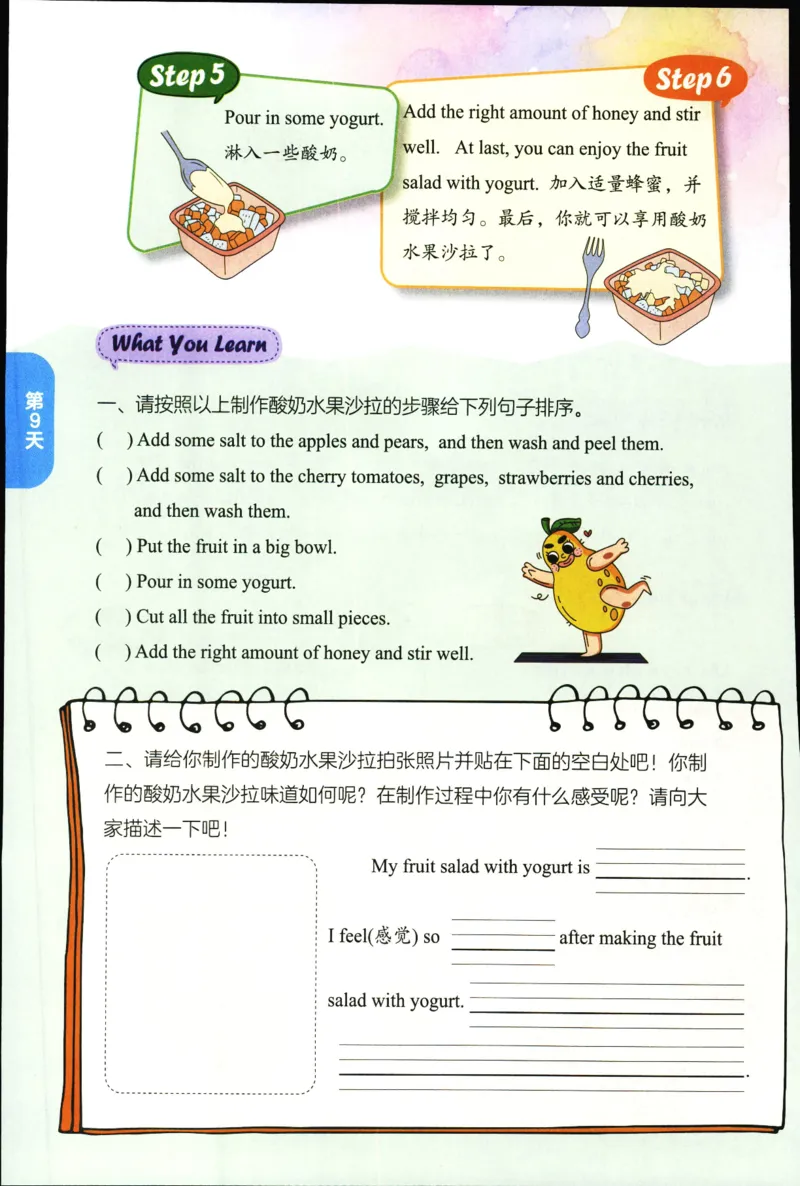 Step 5

Pour in some yogurt. 淋入一些酸奶。

Step 6

Add the right amount of honey and stir well. At last, you can enjoy the fruit salad with yogurt. 加入适量蜂蜜，并搅拌均匀。最后，你就可以享用酸奶水果沙拉了。

What You Learn

第9天

一、请按照以上制作酸奶水果沙拉的步骤给下列句子排序。

( ) Add some salt to the apples and pears, and then wash and peel them.

( ) Add some salt to the cherry tomatoes, grapes, strawberries and cherries, and then wash them.

( ) Put the fruit in a big bowl.

( ) Pour in some yogurt.

( ) Cut all the fruit into small pieces.

( ) Add the right amount of honey and stir well.

二、请给你制作的酸奶水果沙拉拍张照片并贴在下面的空白处吧！你制作的酸奶水果沙拉味道如何呢？在制作过程中你有什么感受呢？请向大家描述一下吧！

My fruit salad with yogurt is ________.

I feel(感觉) so ________ after making the fruit salad with yogurt. ________

________.